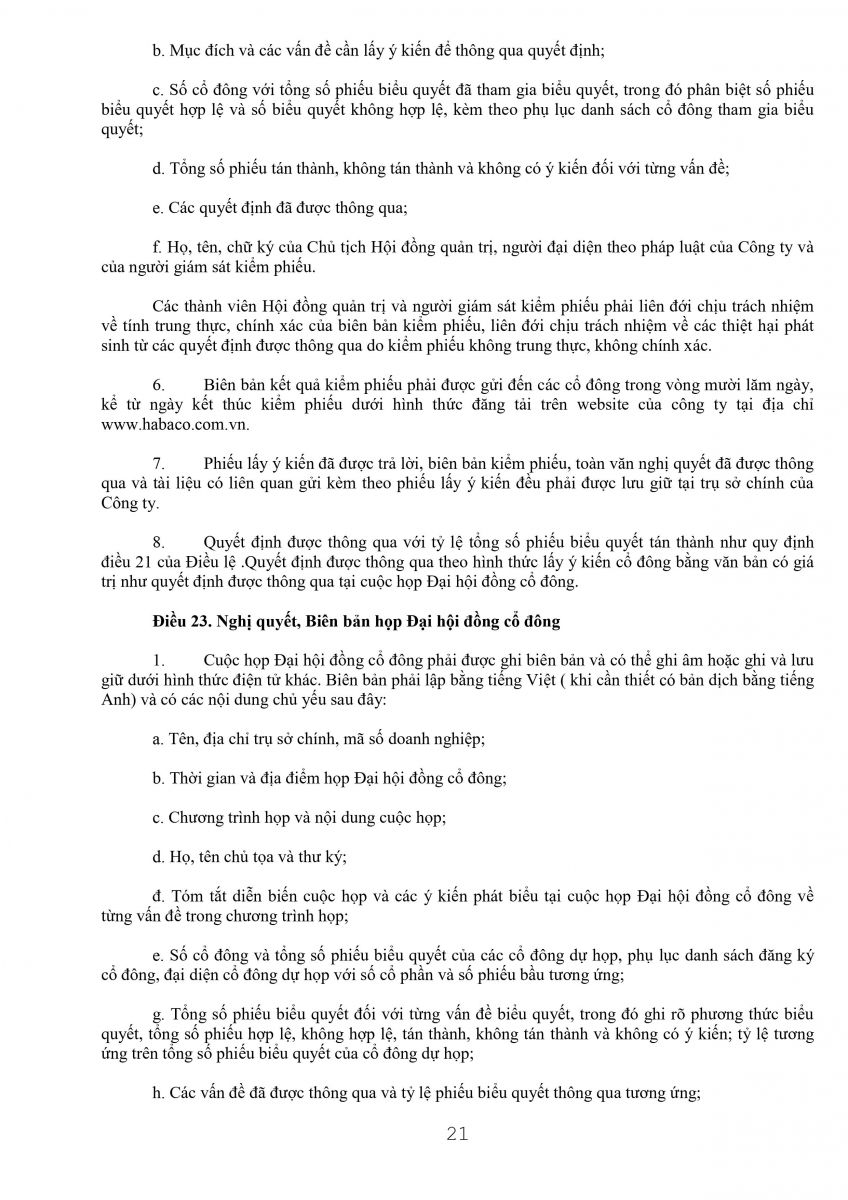 b. Mục đích và các vấn đề cần lấy ý kiến để thông qua quyết định;

c. Số cổ đông với tổng số phiếu biểu quyết đã tham gia biểu quyết, trong đó phân biệt số phiếu biểu quyết hợp lệ và số biểu quyết không hợp lệ, kèm theo phụ lục danh sách cổ đông tham gia biểu quyết;

d. Tổng số phiếu tán thành, không tán thành và không có ý kiến đối với từng vấn đề;

e. Các quyết định đã được thông qua;

f. Họ, tên, chữ ký của Chủ tịch Hội đồng quản trị, người đại diện theo pháp luật của Công ty và của người giám sát kiểm phiếu.

Các thành viên Hội đồng quản trị và người giám sát kiểm phiếu phải liên đới chịu trách nhiệm về tính trung thực, chính xác của biên bản kiểm phiếu, liên đới chịu trách nhiệm về các thiệt hại phát sinh từ các quyết định được thông qua do kiểm phiếu không trung thực, không chính xác.

6. Biên bản kết quả kiểm phiếu phải được gửi đến các cổ đông trong vòng mười lăm ngày, kể từ ngày kết thúc kiểm phiếu dưới hình thức đăng tải trên website của công ty tại địa chỉ www.habaco.com.vn.

7. Phiếu lấy ý kiến đã được trả lời, biên bản kiểm phiếu, toàn văn nghị quyết đã được thông qua và tài liệu có liên quan gửi kèm theo phiếu lấy ý kiến đều phải được lưu giữ tại trụ sở chính của Công ty.

8. Quyết định được thông qua với tỷ lệ tổng số phiếu biểu quyết tán thành như quy định điều 21 của Điều lệ .Quyết định được thông qua theo hình thức lấy ý kiến cổ đông bằng văn bản có giá trị như quyết định được thông qua tại cuộc họp Đại hội đồng cổ đông.

Điều 23. Nghị quyết, Biên bản họp Đại hội đồng cổ đông

1. Cuộc họp Đại hội đồng cổ đông phải được ghi biên bản và có thể ghi âm hoặc ghi và lưu giữ dưới hình thức điện tử khác. Biên bản phải lập bằng tiếng Việt ( khi cần thiết có bản dịch bằng tiếng Anh) và có các nội dung chủ yếu sau đây:

a. Tên, địa chỉ trụ sở chính, mã số doanh nghiệp;

b. Thời gian và địa điểm họp Đại hội đồng cổ đông;

c. Chương trình họp và nội dung cuộc họp;

d. Họ, tên chủ tọa và thư ký;

đ. Tóm tắt diễn biến cuộc họp và các ý kiến phát biểu tại cuộc họp Đại hội đồng cổ đông về từng vấn đề trong chương trình họp;

e. Số cổ đông và tổng số phiếu biểu quyết của các cổ đông dự họp, phụ lục danh sách đăng ký cổ đông, đại diện cổ đông dự họp với số cổ phần và số phiếu bầu tương ứng;

g. Tổng số phiếu biểu quyết đối với từng vấn đề biểu quyết, trong đó ghi rõ phương thức biểu quyết, tổng số phiếu hợp lệ, không hợp lệ, tán thành, không tán thành và không có ý kiến; tỷ lệ tương ứng trên tổng số phiếu biểu quyết của cổ đông dự họp;

h. Các vấn đề đã được thông qua và tỷ lệ phiếu biểu quyết thông qua tương ứng;

21